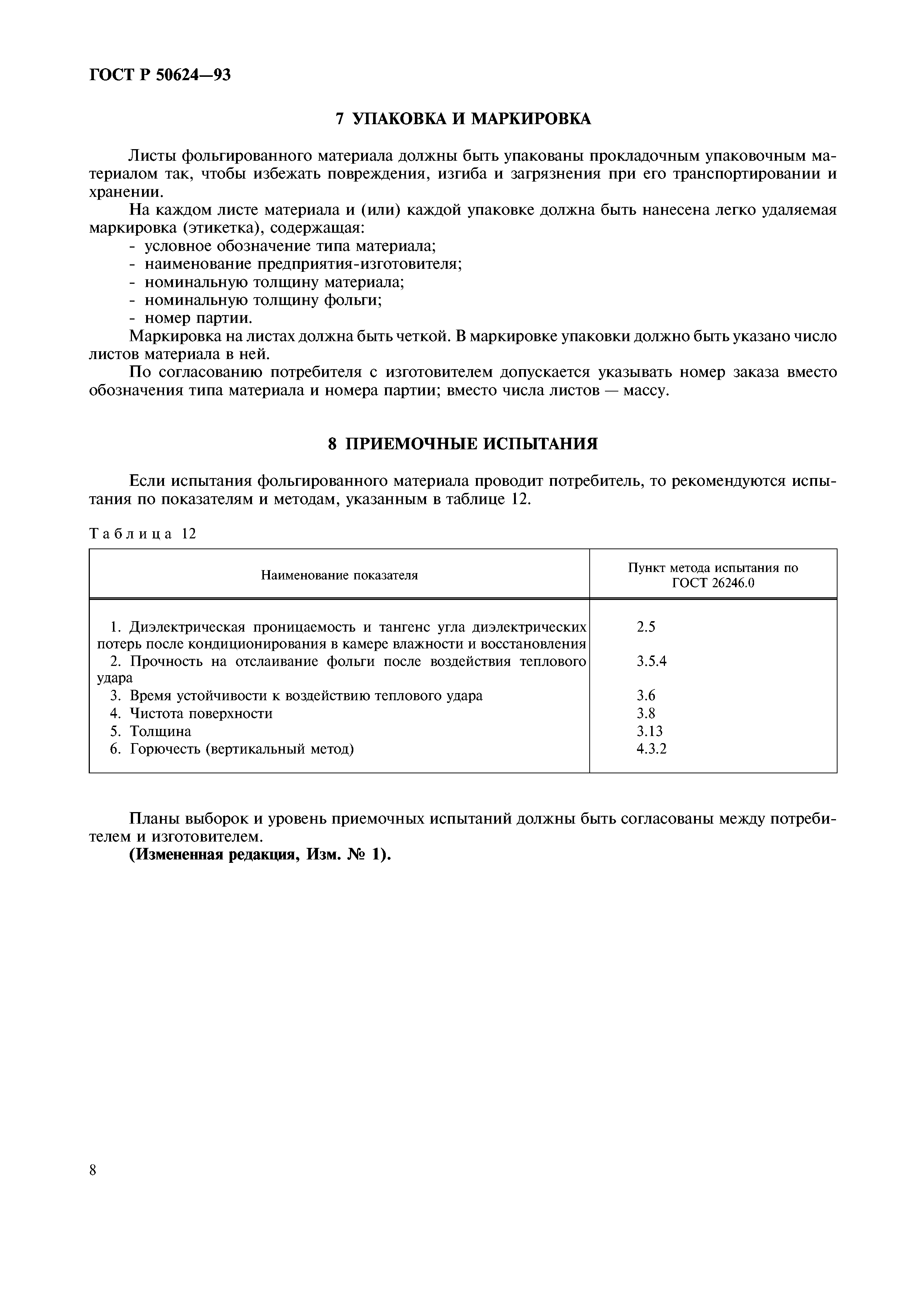 ГОСТ Р 50624—93

7 УПАКОВКА И МАРКИРОВКА

Листы фольгированного материала должны быть упакованы прокладочным упаковочным материалом так, чтобы избежать повреждения, изгиба и загрязнения при его транспортировании и хранении.

На каждом листе материала и (или) каждой упаковке должна быть нанесена легко удаляемая маркировка (этикетка), содержащая:
- условное обозначение типа материала;
- наименование предприятия-изготовителя;
- номинальную толщину материала;
- номинальную толщину фольги;
- номер партии.

Маркировка на листах должна быть четкой. В маркировке упаковки должно быть указано число листов материала в ней.

По согласованию потребителя с изготовителем допускается указывать номер заказа вместо обозначения типа материала и номера партии; вместо числа листов — массу.

8 ПРИЕМОЧНЫЕ ИСПЫТАНИЯ

Если испытания фольгированного материала проводит потребитель, то рекомендуются испытания по показателям и методам, указанным в таблице 12.

Таблица 12

| Наименование показателя | Пункт метода испытания по ГОСТ 26246.0 |
|---|---|
| 1. Диэлектрическая проницаемость и тангенс угла диэлектрических потерь после кондиционирования в камере влажности и восстановления | 2.5 |
| 2. Прочность на отслаивание фольги после воздействия теплового удара | 3.5.4 |
| 3. Время устойчивости к воздействию теплового удара | 3.6 |
| 4. Чистота поверхности | 3.8 |
| 5. Толщина | 3.13 |
| 6. Горючесть (вертикальный метод) | 4.3.2 |

Планы выборок и уровень приемочных испытаний должны быть согласованы между потребителем и изготовителем.

(Измененная редакция, Изм. № 1).

8